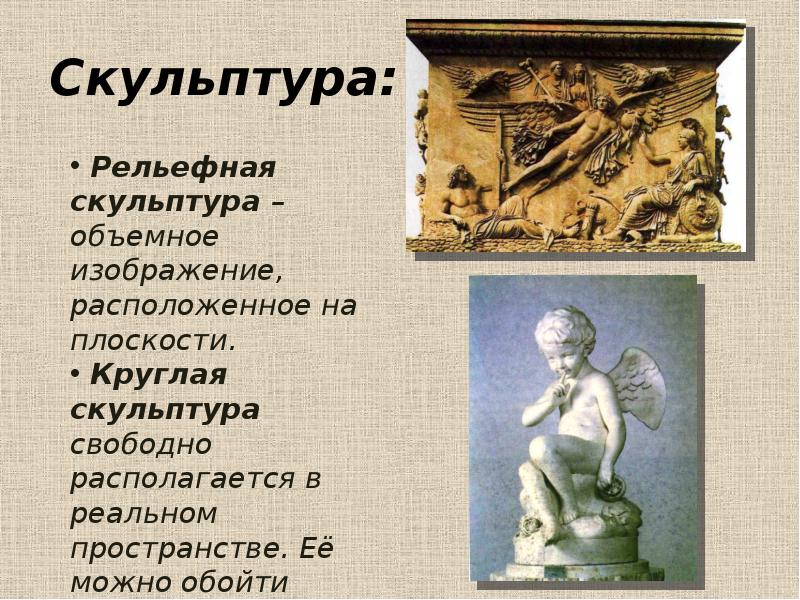 Скульптура:

• Рельефная скульптура – объемное изображение, расположенное на плоскости.

• Круглая скульптура свободно располагается в реальном пространстве. Её можно обойти